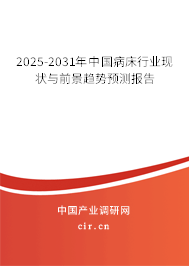 2025-2031年中国病床行业现状与前景趋势预测报告

中国产业调研网

cir.cn